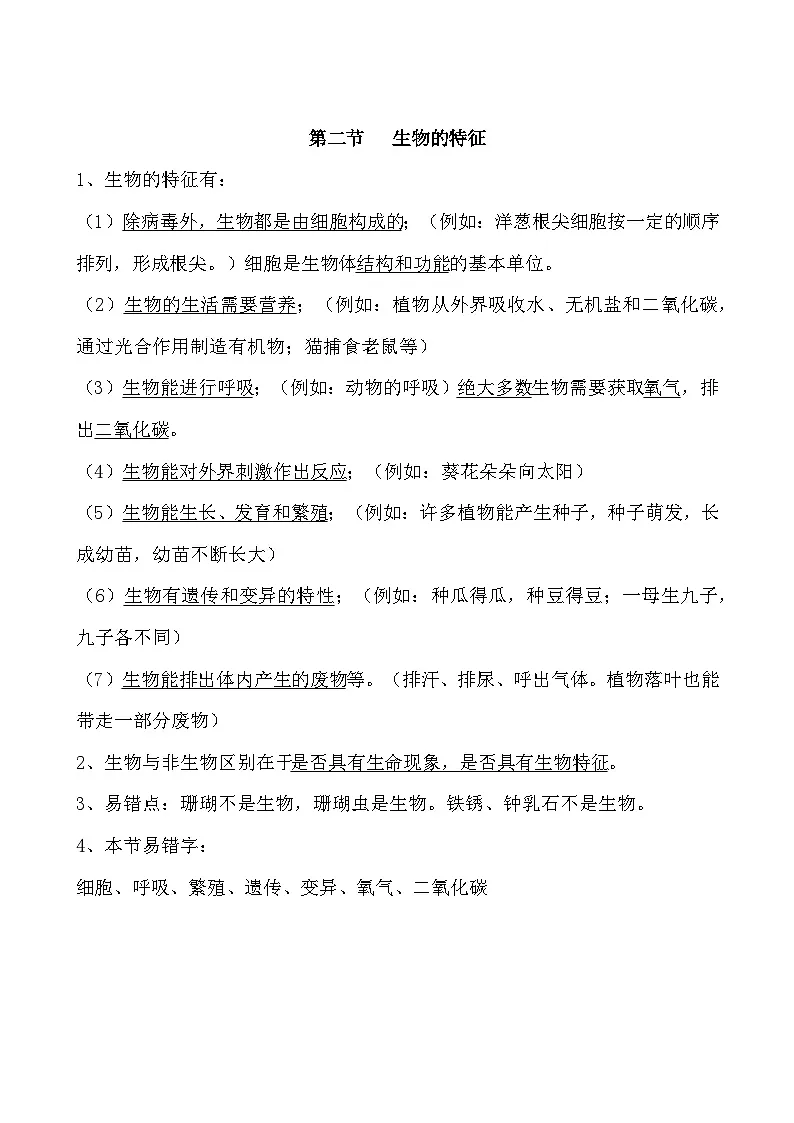 第二节　生物的特征

1、生物的特征有：

（1）除病毒外，生物都是由细胞构成的；（例如：洋葱根尖细胞按一定的顺序排列，形成根尖。）细胞是生物体结构和功能的基本单位。

（2）生物的生活需要营养；（例如：植物从外界吸收水、无机盐和二氧化碳，通过光合作用制造有机物；猫捕食老鼠等）

（3）生物能进行呼吸；（例如：动物的呼吸）绝大多数生物需要获取氧气，排出二氧化碳。

（4）生物能对外界刺激作出反应；（例如：葵花朵朵向太阳）

（5）生物能生长、发育和繁殖；（例如：许多植物能产生种子，种子萌发，长成幼苗，幼苗不断长大）

（6）生物有遗传和变异的特性；（例如：种瓜得瓜，种豆得豆；一母生九子，九子各不同）

（7）生物能排出体内产生的废物等。（排汗、排尿、呼出气体。植物落叶也能带走一部分废物）

2、生物与非生物区别在于是否具有生命现象，是否具有生物特征。

3、易错点：珊瑚不是生物，珊瑚虫是生物。铁锈、钟乳石不是生物。

4、本节易错字：

细胞、呼吸、繁殖、遗传、变异、氧气、二氧化碳